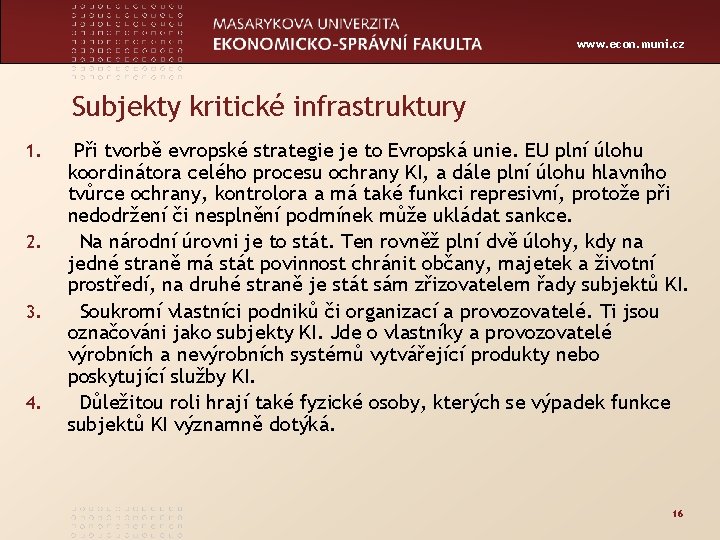 MASARYKOVA UNIVERZITA
EKONOMICKO-SPRÁVNÍ FAKULTA

www.econ.muni.cz

Subjekty kritické infrastruktury

1. Při tvorbě evropské strategie je to Evropská unie. EU plní úlohu koordinátora celého procesu ochrany KI, a dále plní úlohu hlavního tvůrce ochrany, kontrolora a má také funkci represivní, protože při nedodržení či nesplnění podmínek může ukládat sankce.
2. Na národní úrovni je to stát. Ten rovněž plní dvě úlohy, kdy na jedné straně má stát povinnost chránit občany, majetek a životní prostředí, na druhé straně je stát sám zřizovatelem řady subjektů KI.
3. Soukromí vlastníci podniků či organizací a provozovatelé. Ti jsou označováni jako subjekty KI. Jde o vlastníky a provozovatelé výrobních a nevýrobních systémů vytvářející produkty nebo poskytující služby KI.
4. Důležitou roli hrají také fyzické osoby, kterých se výpadek funkce subjektů KI významně dotýká.

16